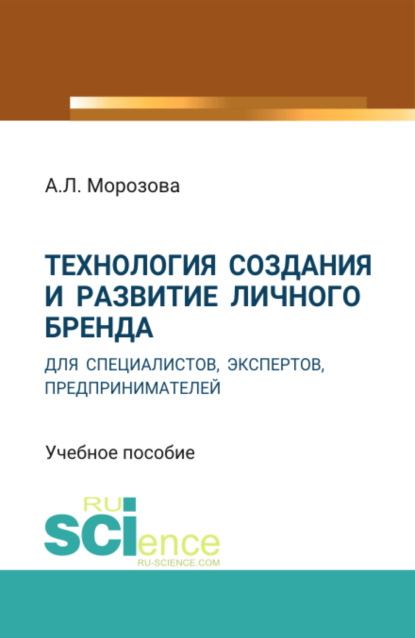 А.Л. Морозова

ТЕХНОЛОГИЯ СОЗДАНИЯ И РАЗВИТИЕ ЛИЧНОГО БРЕНДА

ДЛЯ СПЕЦИАЛИСТОВ, ЭКСПЕРТОВ, ПРЕДПРИНИМАТЕЛЕЙ

Учебное пособие

RU SCIence

RU-SCIENCE.COM